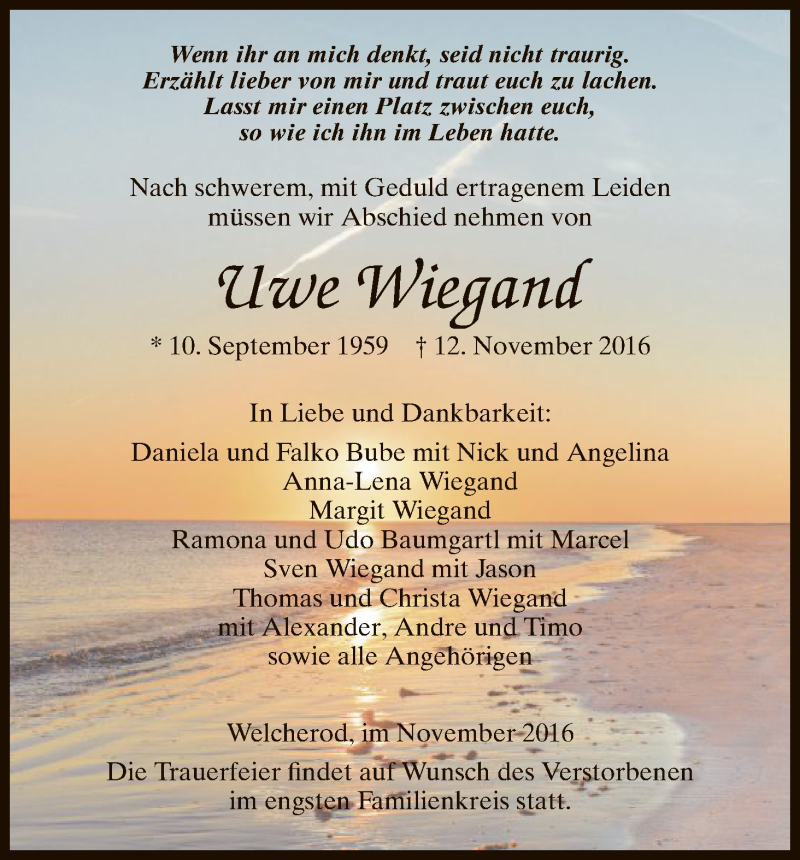 Wenn ihr an mich denkt, seid nicht traurig.
Erzählt lieber von mir und traut euch zu lachen.
Lasst mir einen Platz zwischen euch,
so wie ich ihn im Leben hatte.

Nach schwerem, mit Geduld ertragenem Leiden
müssen wir Abschied nehmen von

Uwe Wiegand

* 10. September 1959 † 12. November 2016

In Liebe und Dankbarkeit:

Daniela und Falko Bube mit Nick und Angelina
Anna-Lena Wiegand
Margit Wiegand
Ramona und Udo Baumgartl mit Marcel
Sven Wiegand mit Jason
Thomas und Christa Wiegand
mit Alexander, Andre und Timo
sowie alle Angehörigen

Welcherod, im November 2016
Die Trauerfeier findet auf Wunsch des Verstorbenen
im engsten Familienkreis statt.